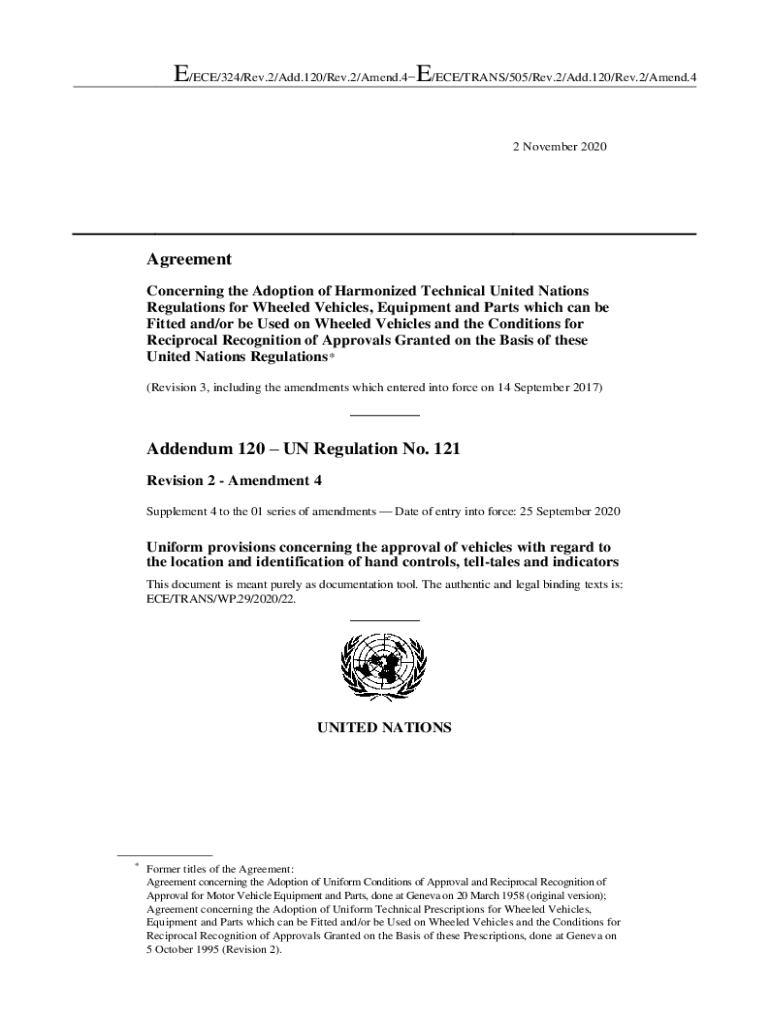 E/ECE/324/Rev.2/Add.120/Rev.2/Amend.4−E/ECE/TRANS/505/Rev.2/Add.120/Rev.2/Amend.4

2 November 2020

Agreement

Concerning the Adoption of Harmonized Technical United Nations Regulations for Wheeled Vehicles, Equipment and Parts which can be Fitted and/or be Used on Wheeled Vehicles and the Conditions for Reciprocal Recognition of Approvals Granted on the Basis of these United Nations Regulations*

(Revision 3, including the amendments which entered into force on 14 September 2017)

Addendum 120 – UN Regulation No. 121

Revision 2 - Amendment 4

Supplement 4 to the 01 series of amendments — Date of entry into force: 25 September 2020

Uniform provisions concerning the approval of vehicles with regard to the location and identification of hand controls, tell-tales and indicators

This document is meant purely as documentation tool. The authentic and legal binding texts is: ECE/TRANS/WP.29/2020/22.

UNITED NATIONS

* Former titles of the Agreement:
Agreement concerning the Adoption of Uniform Conditions of Approval and Reciprocal Recognition of Approval for Motor Vehicle Equipment and Parts, done at Geneva on 20 March 1958 (original version);
Agreement concerning the Adoption of Uniform Technical Prescriptions for Wheeled Vehicles, Equipment and Parts which can be Fitted and/or be Used on Wheeled Vehicles and the Conditions for Reciprocal Recognition of Approvals Granted on the Basis of these Prescriptions, done at Geneva on 5 October 1995 (Revision 2).